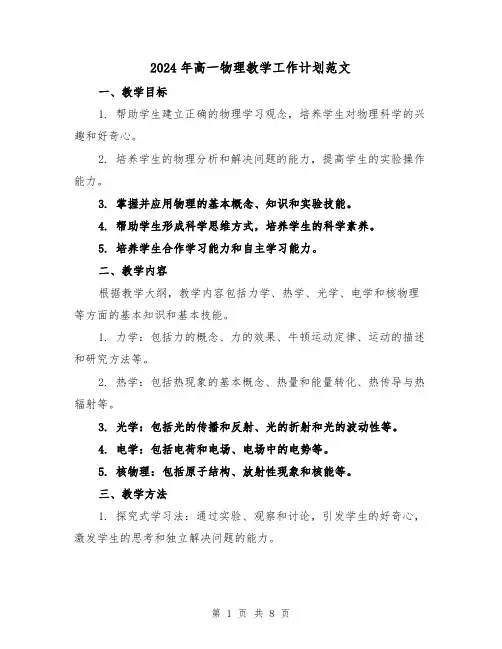 2024年高一物理教学工作计划范文

一、教学目标

1. 帮助学生建立正确的物理学习观念，培养学生对物理科学的兴趣和好奇心。

2. 培养学生的物理分析和解决问题的能力，提高学生的实验操作能力。

3. 掌握并应用物理的基本概念、知识和实验技能。

4. 帮助学生形成科学思维方式，培养学生的科学素养。

5. 培养学生合作学习能力和自主学习能力。

二、教学内容

根据教学大纲，教学内容包括力学、热学、光学、电学和核物理等方面的基本知识和基本技能。

1. 力学：包括力的概念、力的效果、牛顿运动定律、运动的描述和研究方法等。

2. 热学：包括热现象的基本概念、热量和能量转化、热传导与热辐射等。

3. 光学：包括光的传播和反射、光的折射和光的波动性等。

4. 电学：包括电荷和电场、电场中的电势等。

5. 核物理：包括原子结构、放射性现象和核能等。

三、教学方法

1. 探究式学习法：通过实验、观察和讨论，引发学生的好奇心，激发学生的思考和独立解决问题的能力。

第 1 页 共 8 页